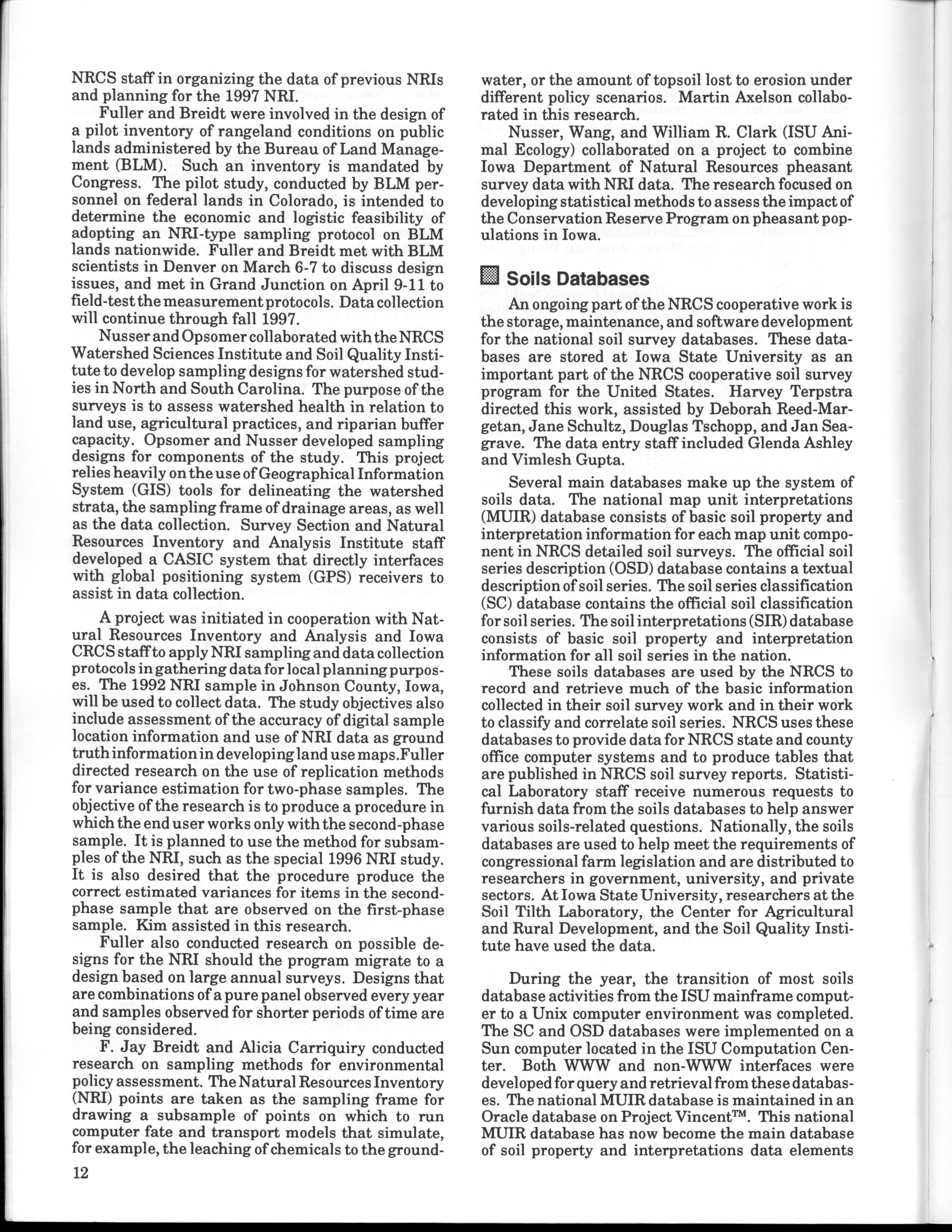 NRCS staff in organizing the data of previous NRIs and planning for the 1997 NRI.

Fuller and Breidt were involved in the design of a pilot inventory of rangeland conditions on public lands administered by the Bureau of Land Management (BLM). Such an inventory is mandated by Congress. The pilot study, conducted by BLM personnel on federal lands in Colorado, is intended to determine the economic and logistic feasibility of adopting an NRI-type sampling protocol on BLM lands nationwide. Fuller and Breidt met with BLM scientists in Denver on March 6-7 to discuss design issues, and met in Grand Junction on April 9-11 to field-test the measurement protocols. Data collection will continue through fall 1997.

Nusser and Opsomer collaborated with the NRCS Watershed Sciences Institute and Soil Quality Institute to develop sampling designs for watershed studies in North and South Carolina. The purpose of the surveys is to assess watershed health in relation to land use, agricultural practices, and riparian buffer capacity. Opsomer and Nusser developed sampling designs for components of the study. This project relies heavily on the use of Geographical Information System (GIS) tools for delineating the watershed strata, the sampling frame of drainage areas, as well as the data collection. Survey Section and Natural Resources Inventory and Analysis Institute staff developed a CASIC system that directly interfaces with global positioning system (GPS) receivers to assist in data collection.

A project was initiated in cooperation with Natural Resources Inventory and Analysis and Iowa CRCS staff to apply NRI sampling and data collection protocols in gathering data for local planning purposes. The 1992 NRI sample in Johnson County, Iowa, will be used to collect data. The study objectives also include assessment of the accuracy of digital sample location information and use of NRI data as ground truth information in developing land use maps.Fuller directed research on the use of replication methods for variance estimation for two-phase samples. The objective of the research is to produce a procedure in which the end user works only with the second-phase sample. It is planned to use the method for subsamples of the NRI, such as the special 1996 NRI study. It is also desired that the procedure produce the correct estimated variances for items in the second-phase sample that are observed on the first-phase sample. Kim assisted in this research.

Fuller also conducted research on possible designs for the NRI should the program migrate to a design based on large annual surveys. Designs that are combinations of a pure panel observed every year and samples observed for shorter periods of time are being considered.

F. Jay Breidt and Alicia Carriquiry conducted research on sampling methods for environmental policy assessment. The Natural Resources Inventory (NRI) points are taken as the sampling frame for drawing a subsample of points on which to run computer fate and transport models that simulate, for example, the leaching of chemicals to the groundwater, or the amount of topsoil lost to erosion under different policy scenarios. Martin Axelson collaborated in this research.

Nusser, Wang, and William R. Clark (ISU Animal Ecology) collaborated on a project to combine Iowa Department of Natural Resources pheasant survey data with NRI data. The research focused on developing statistical methods to assess the impact of the Conservation Reserve Program on pheasant populations in Iowa.

Soils Databases

An ongoing part of the NRCS cooperative work is the storage, maintenance, and software development for the national soil survey databases. These databases are stored at Iowa State University as an important part of the NRCS cooperative soil survey program for the United States. Harvey Terpstra directed this work, assisted by Deborah Reed-Margetan, Jane Schultz, Douglas Tschopp, and Jan Seagrave. The data entry staff included Glenda Ashley and Vimlesh Gupta.

Several main databases make up the system of soils data. The national map unit interpretations (MUIR) database consists of basic soil property and interpretation information for each map unit component in NRCS detailed soil surveys. The official soil series description (OSD) database contains a textual description of soil series. The soil series classification (SC) database contains the official soil classification for soil series. The soil interpretations (SIR) database consists of basic soil property and interpretation information for all soil series in the nation.

These soils databases are used by the NRCS to record and retrieve much of the basic information collected in their soil survey work and in their work to classify and correlate soil series. NRCS uses these databases to provide data for NRCS state and county office computer systems and to produce tables that are published in NRCS soil survey reports. Statistical Laboratory staff receive numerous requests to furnish data from the soils databases to help answer various soils-related questions. Nationally, the soils databases are used to help meet the requirements of congressional farm legislation and are distributed to researchers in government, university, and private sectors. At Iowa State University, researchers at the Soil Tilth Laboratory, the Center for Agricultural and Rural Development, and the Soil Quality Institute have used the data.

During the year, the transition of most soils database activities from the ISU mainframe computer to a Unix computer environment was completed. The SC and OSD databases were implemented on a Sun computer located in the ISU Computation Center. Both WWW and non-WWW interfaces were developed for query and retrieval from these databases. The national MUIR database is maintained in an Oracle database on Project Vincent™. This national MUIR database has now become the main database of soil property and interpretations data elements

12